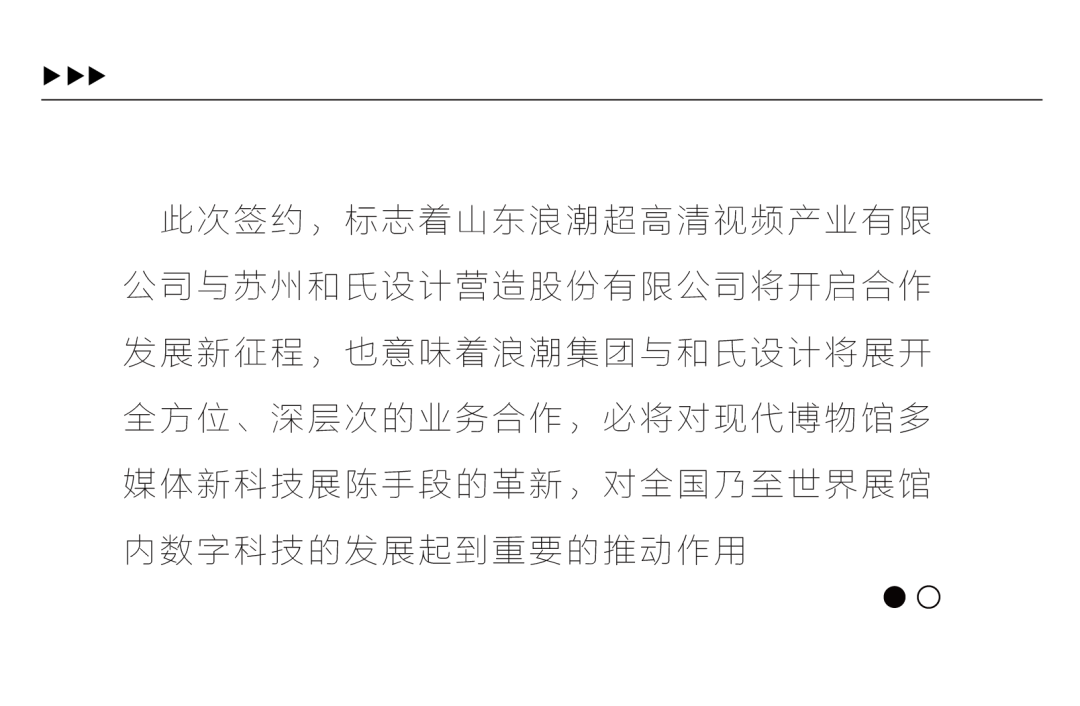 ▶▶▶

此次签约，标志着山东浪潮超高清视频产业有限公司与苏州和氏设计营造股份有限公司将开启合作发展新征程，也意味着浪潮集团与和氏设计将展开全方位、深层次的业务合作，必将对现代博物馆多媒体新科技展陈手段的革新，对全国乃至世界展馆内数字科技的发展起到重要的推动作用